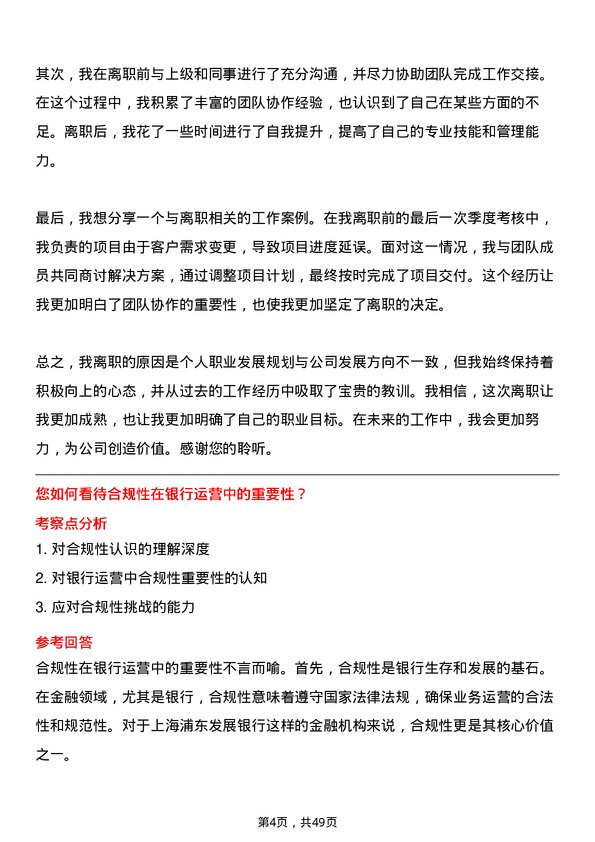 其次，我在离职前与上级和同事进行了充分沟通，并尽力协助团队完成工作交接。在这个过程中，我积累了丰富的团队协作经验，也认识到了自己在某些方面的不足。离职后，我花了一些时间进行了自我提升，提高了自己的专业技能和管理能力。

最后，我想分享一个与离职相关的工作案例。在我离职前的最后一次季度考核中，我负责的项目由于客户需求变更，导致项目进度延误。面对这一情况，我与团队成员共同商讨解决方案，通过调整项目计划，最终按时完成了项目交付。这个经历让我更加明白了团队协作的重要性，也使我更加坚定了离职的决定。

总之，我离职的原因是个人职业发展规划与公司发展方向不一致，但我始终保持着积极向上的心态，并从过去的工作经历中吸取了宝贵的教训。我相信，这次离职让我更加成熟，也让我更加明确了自己的职业目标。在未来的工作中，我会更加努力，为公司创造价值。感谢您的聆听。

您如何看待合规性在银行运营中的重要性？

考察点分析

1. 对合规性认识的理解深度

2. 对银行运营中合规性重要性的认知

3. 应对合规性挑战的能力

参考回答

合规性在银行运营中的重要性不言而喻。首先，合规性是银行生存和发展的基石。在金融领域，尤其是银行，合规性意味着遵守国家法律法规，确保业务运营的合法性和规范性。对于上海浦东发展银行这样的金融机构来说，合规性更是其核心价值之一。

第4页，共49页